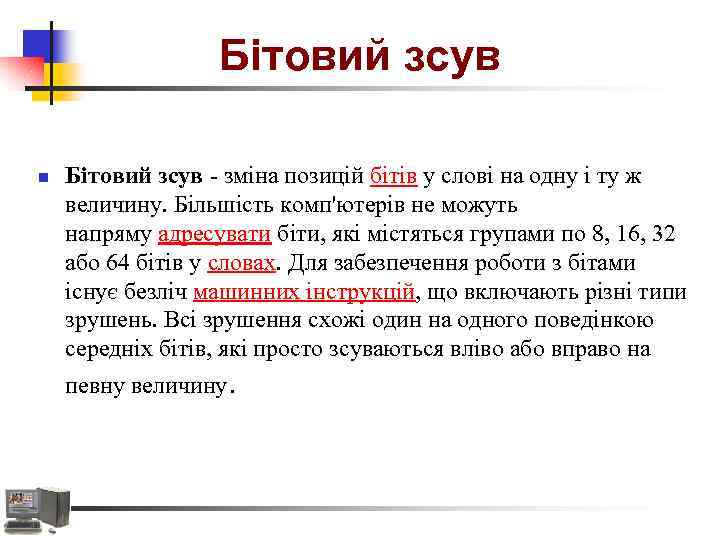 Бітовий зсув

Бітовий зсув - зміна позицій бітів у слові на одну і ту ж величину. Більшість комп'ютерів не можуть напряму адресувати біти, які містяться групами по 8, 16, 32 або 64 бітів у словах. Для забезпечення роботи з бітами існує безліч машинних інструкцій, що включають різні типи зрушень. Всі зрушення схожі один на одного поведінкою середніх бітів, які просто зсуваються вліво або вправо на певну величину.